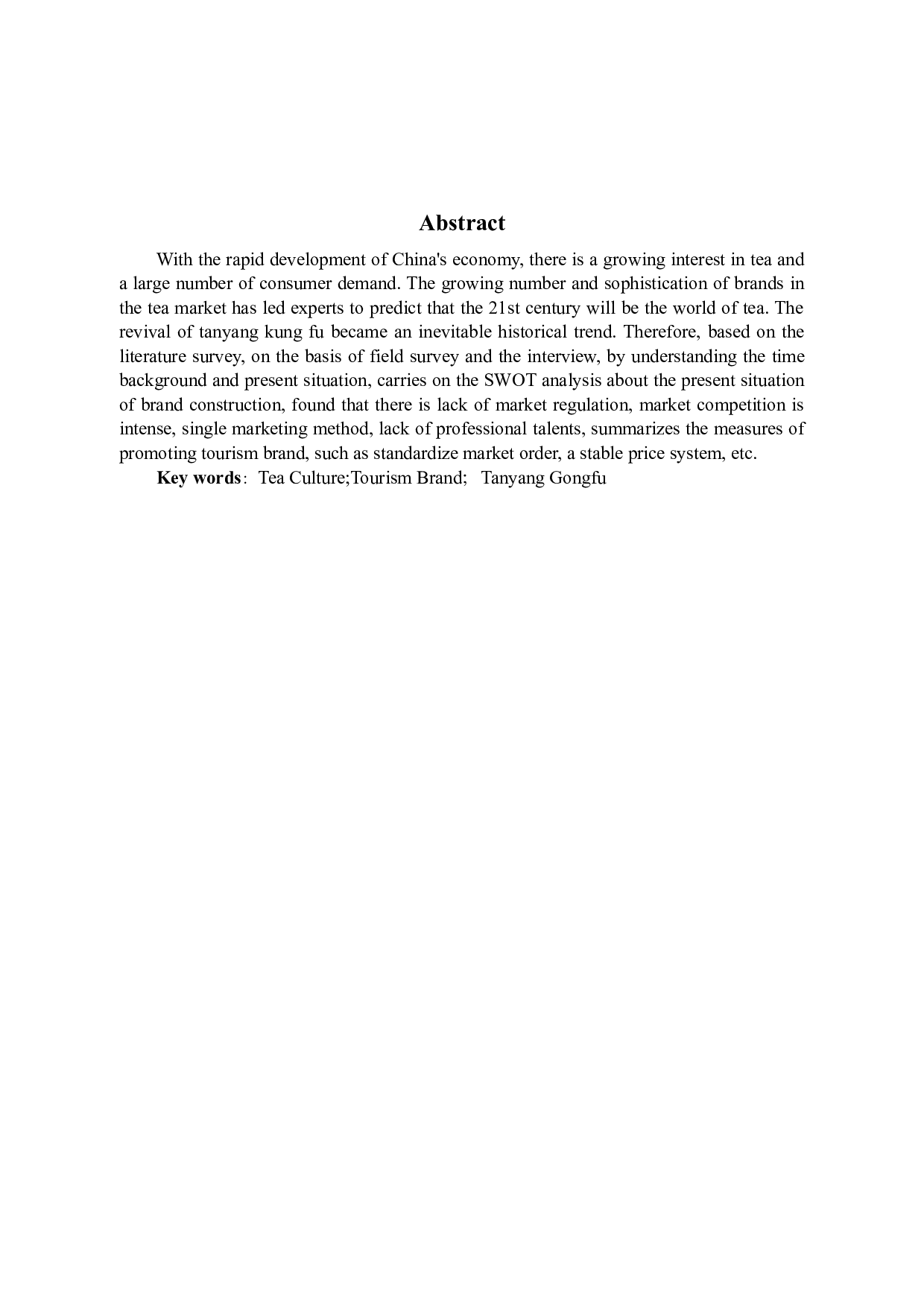 Abstract

With the rapid development of China's economy, there is a growing interest in tea and a large number of consumer demand. The growing number and sophistication of brands in the tea market has led experts to predict that the 21st century will be the world of tea. The revival of tanyang kung fu became an inevitable historical trend. Therefore, based on the literature survey, on the basis of field survey and the interview, by understanding the time background and present situation, carries on the SWOT analysis about the present situation of brand construction, found that there is lack of market regulation, market competition is intense, single marketing method, lack of professional talents, summarizes the measures of promoting tourism brand, such as standardize market order, a stable price system, etc.

Key words: Tea Culture;Tourism Brand; Tanyang Gongfu